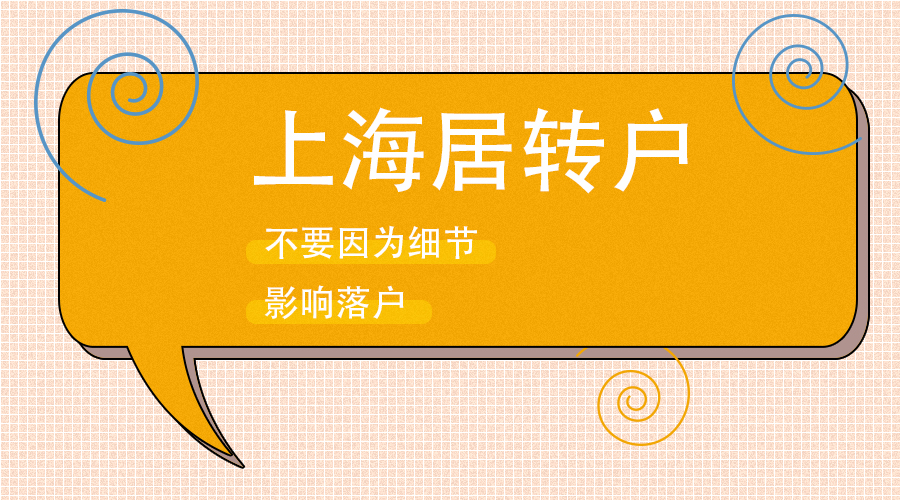 上海居转户

不要因为细节

影响落户